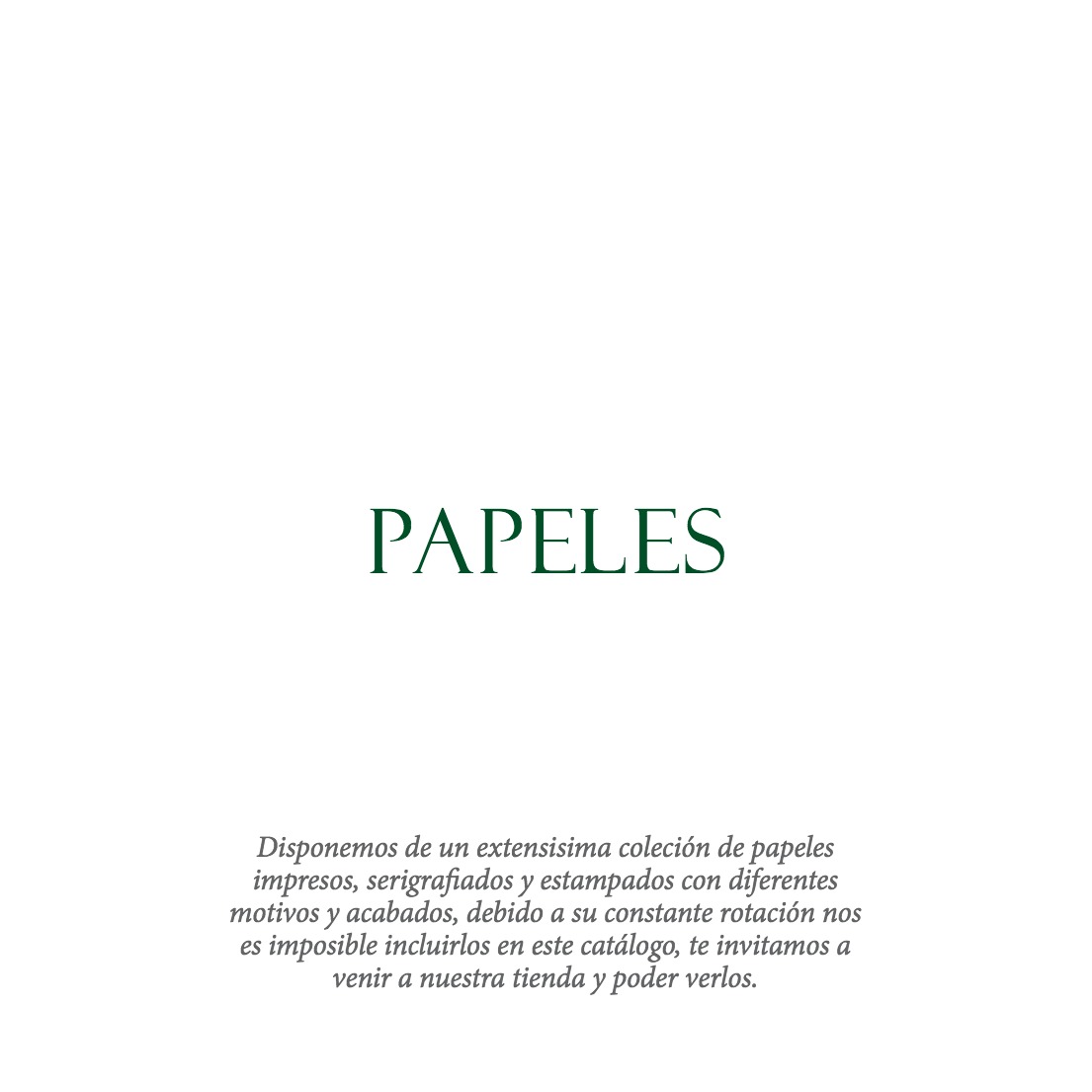 PAPELES

Disponemos de un extensisima coleción de papeles impresos, serigrafiados y estampados con diferentes motivos y acabados, debido a su constante rotación nos es imposible incluirlos en este catálogo, te invitamos a venir a nuestra tienda y poder verlos.